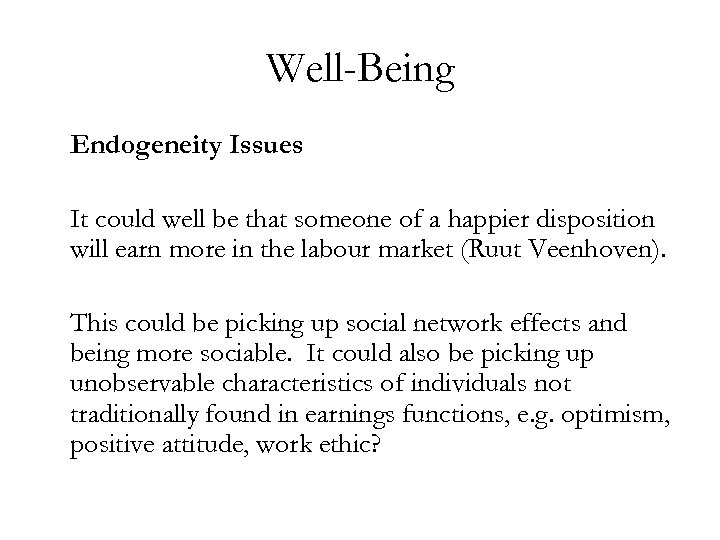 Well-Being

Endogeneity Issues

It could well be that someone of a happier disposition will earn more in the labour market (Ruut Veenhoven).

This could be picking up social network effects and being more sociable. It could also be picking up unobservable characteristics of individuals not traditionally found in earnings functions, e.g. optimism, positive attitude, work ethic?